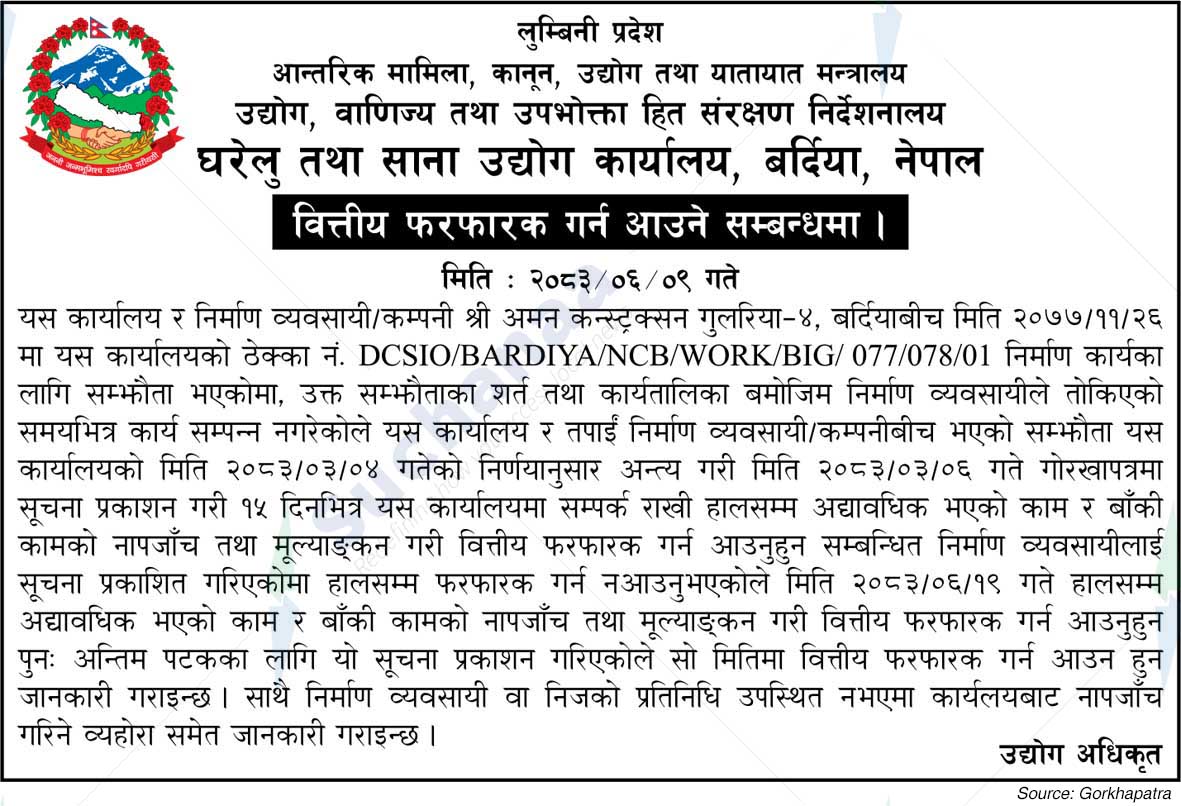 जननी जन्मभूमिश्च स्वर्गादपि गरीयसी

लुम्बिनी प्रदेश
आन्तरिक मामिला, कानून, उद्योग तथा यातायात मन्त्रालय
उद्योग, वाणिज्य तथा उपभोक्ता हित संरक्षण निर्देशनालय
घरेलु तथा साना उद्योग कार्यालय, बर्दिया, नेपाल

वित्तीय फरफारक गर्न आउने सम्बन्धमा ।

मिति : २०८३/०६/०९ गते

यस कार्यालय र निर्माण व्यवसायी/कम्पनी श्री अमन कन्स्ट्रक्सन गुलरिया-४, बर्दियाबीच मिति २०७७/११/२६ मा यस कार्यालयको ठेक्का नं. DCSIO/BARDIYA/NCB/WORK/BIG/ 077/078/01 निर्माण कार्यका लागि सम्झौता भएकोमा, उक्त सम्झौताका शर्त तथा कार्यतालिका बमोजिम निर्माण व्यवसायीले तोकिएको समयभित्र कार्य सम्पन्न नगरेकोले यस कार्यालय र तपाईं निर्माण व्यवसायी/कम्पनीबीच भएको सम्झौता यस कार्यालयको मिति २०८३/०३/०४ गतेको निर्णयानुसार अन्त्य गरी मिति २०८३/०३/०६ गते गोरखापत्रमा सूचना प्रकाशन गरी १५ दिनभित्र यस कार्यालयमा सम्पर्क राखी हालसम्म अद्यावधिक भएको काम र बाँकी कामको नापजाँच तथा मूल्याङ्कन गरी वित्तीय फरफारक गर्न आउनुहुन सम्बन्धित निर्माण व्यवसायीलाई सूचना प्रकाशित गरिएकोमा हालसम्म फरफारक गर्न नआउनुभएकोले मिति २०८३/०६/१९ गते हालसम्म अद्यावधिक भएको काम र बाँकी कामको नापजाँच तथा मूल्याङ्कन गरी वित्तीय फरफारक गर्न आउनुहुन पुनः अन्तिम पटकका लागि यो सूचना प्रकाशन गरिएकोले सो मितिमा वित्तीय फरफारक गर्न आउन हुन जानकारी गराइन्छ । साथै निर्माण व्यवसायी वा निजको प्रतिनिधि उपस्थित नभएमा कार्यलयबाट नापजाँच गरिने व्यहोरा समेत जानकारी गराइन्छ ।

उद्योग अधिकृत

Source: Gorkhapatra